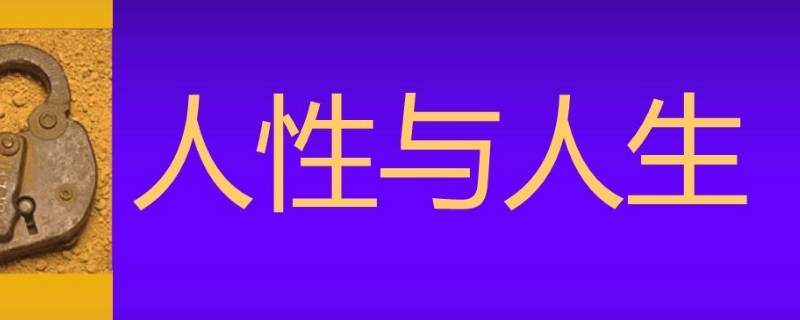 人性与人生